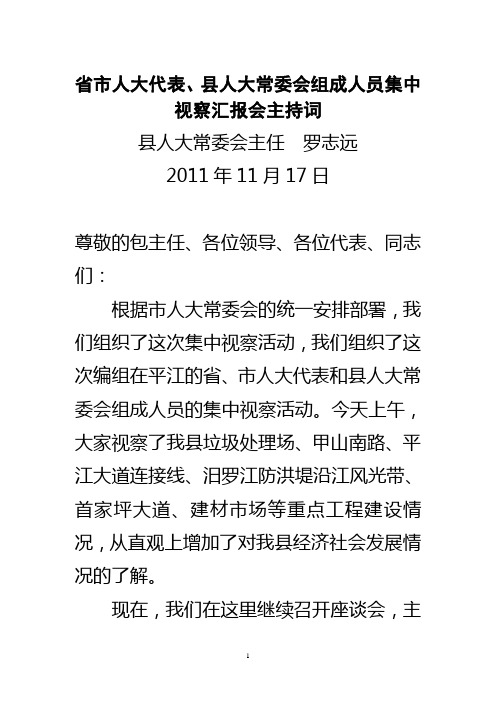 省市人大代表、县人大常委会组成人员集中视察汇报会主持词

县人大常委会主任　罗志远

2011 年 11 月 17 日

尊敬的包主任、各位领导、各位代表、同志们：

根据市人大常委会的统一安排部署，我们组织了这次集中视察活动，我们组织了这次编组在平江的省、市人大代表和县人大常委会组成人员的集中视察活动。今天上午，大家视察了我县垃圾处理场、甲山南路、平江大道连接线、汨罗江防洪堤沿江风光带、首家坪大道、建材市场等重点工程建设情况，从直观上增加了对我县经济社会发展情况的了解。

现在，我们在这里继续召开座谈会，主

1